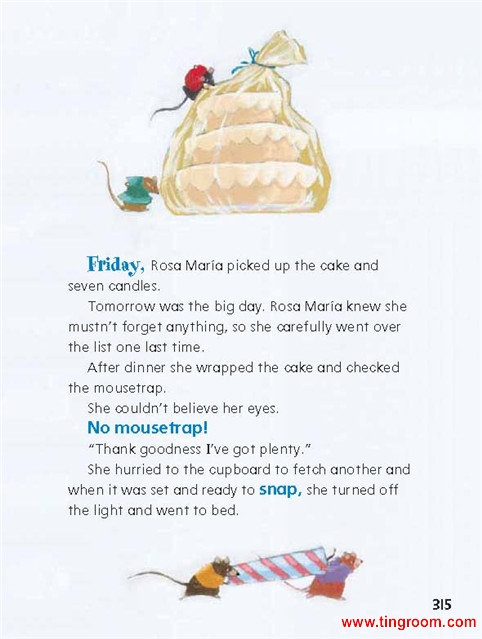 Friday, Rosa María picked up the cake and seven candles.

Tomorrow was the big day. Rosa María knew she mustn't forget anything, so she carefully went over the list one last time.

After dinner she wrapped the cake and checked the mousetrap.

She couldn't believe her eyes.

No mousetrap!

"Thank goodness I've got plenty."

She hurried to the cupboard to fetch another and when it was set and ready to snap, she turned off the light and went to bed.

315

www.tingroom.com